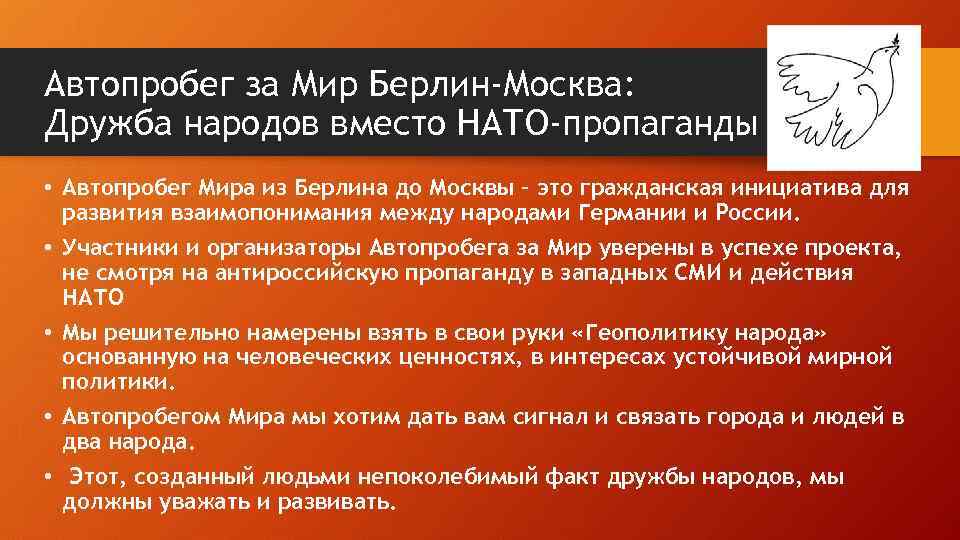 Автопробег за Мир Берлин-Москва: Дружба народов вместо НАТО-пропаганды

• Автопробег Мира из Берлина до Москвы – это гражданская инициатива для развития взаимопонимания между народами Германии и России.

• Участники и организаторы Автопробега за Мир уверены в успехе проекта, не смотря на антироссийскую пропаганду в западных СМИ и действия НАТО

• Мы решительно намерены взять в свои руки «Геополитику народа» основанную на человеческих ценностях, в интересах устойчивой мирной политики.

• Автопробегом Мира мы хотим дать вам сигнал и связать города и людей в два народа.

• Этот, созданный людьми непоколебимый факт дружбы народов, мы должны уважать и развивать.